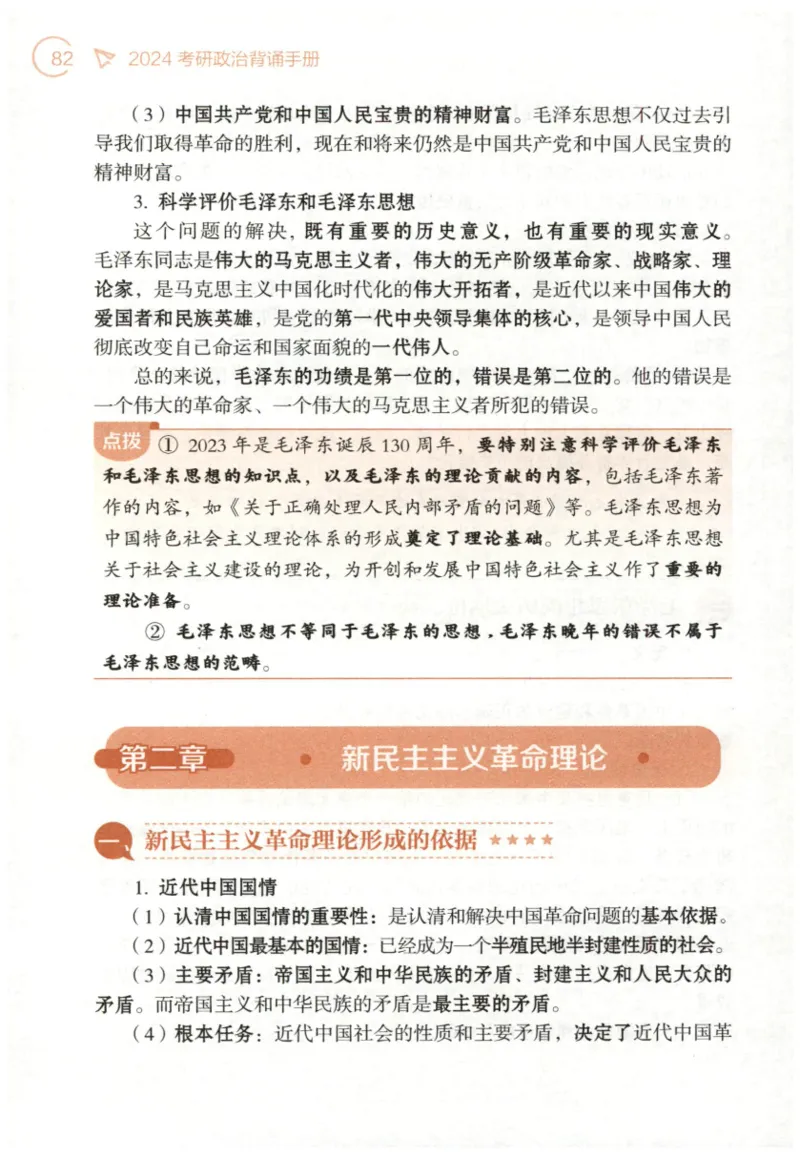 82 2024 考研政治背诵手册

（3）中国共产党和中国人民宝贵的精神财富。毛泽东思想不仅过去引导我们取得革命的胜利，现在和将来仍然是中国共产党和中国人民宝贵的精神财富。

3. 科学评价毛泽东和毛泽东思想

这个问题的解决，既有重要的历史意义，也有重要的现实意义。毛泽东同志是伟大的马克思主义者，伟大的无产阶级革命家、战略家、理论家，是马克思主义中国化时代化的伟大开拓者，是近代以来中国伟大的爱国者和民族英雄，是党的第一代中央领导集体的核心，是领导中国人民彻底改变自己命运和国家面貌的一代伟人。

总的来说，毛泽东的功绩是第一位的，错误是第二位的。他的错误是一个伟大的革命家、一个伟大的马克思主义者所犯的错误。

点拨 ① 2023 年是毛泽东诞辰 130 周年，要特别注意科学评价毛泽东和毛泽东思想的知识点，以及毛泽东的理论贡献的内容，包括毛泽东著作的内容，如《关于正确处理人民内部矛盾的问题》等。毛泽东思想为中国特色社会主义理论体系的形成奠定了理论基础。尤其是毛泽东思想关于社会主义建设的理论，为开创和发展中国特色社会主义作了重要的理论准备。

② 毛泽东思想不等同于毛泽东的思想，毛泽东晚年的错误不属于毛泽东思想的范畴。

第二章 新民主主义革命理论

一、新民主主义革命理论形成的依据 ★★★★

1. 近代中国国情

（1）认清中国国情的重要性：是认清和解决中国革命问题的基本依据。

（2）近代中国最基本的国情：已经成为一个半殖民地半封建性质的社会。

（3）主要矛盾：帝国主义和中华民族的矛盾、封建主义和人民大众的矛盾。而帝国主义和中华民族的矛盾是最主要的矛盾。

（4）根本任务：近代中国社会的性质和主要矛盾，决定了近代中国革